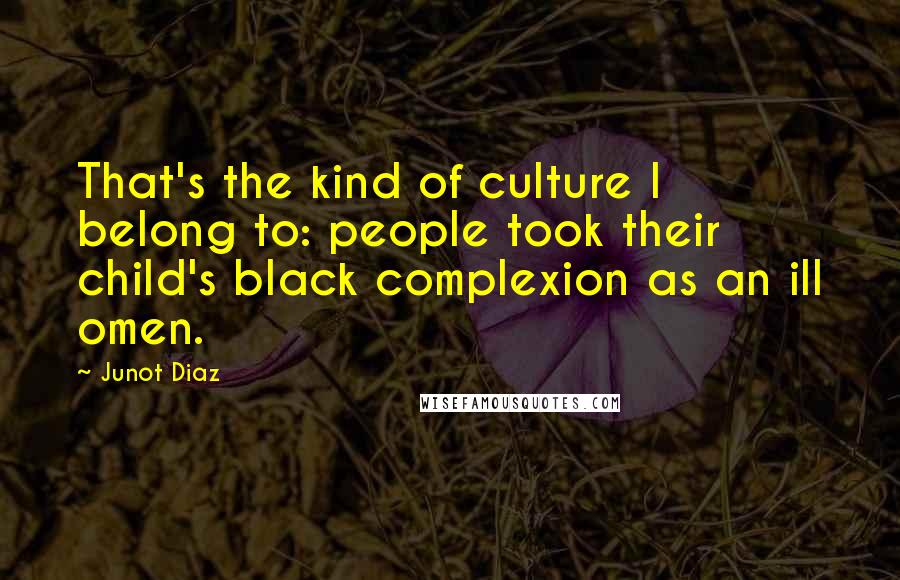 That's the kind of culture I belong to: people took their child's black complexion as an ill omen.

~ Junot Diaz

WISEFAMOUSQUOTES.COM